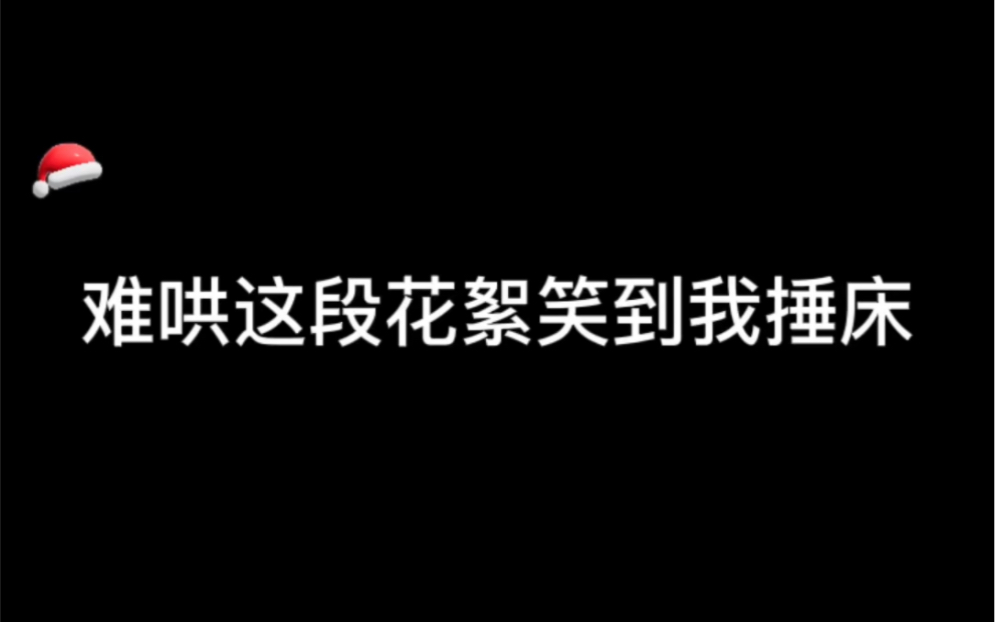 难哄这段花絮笑到我捶床